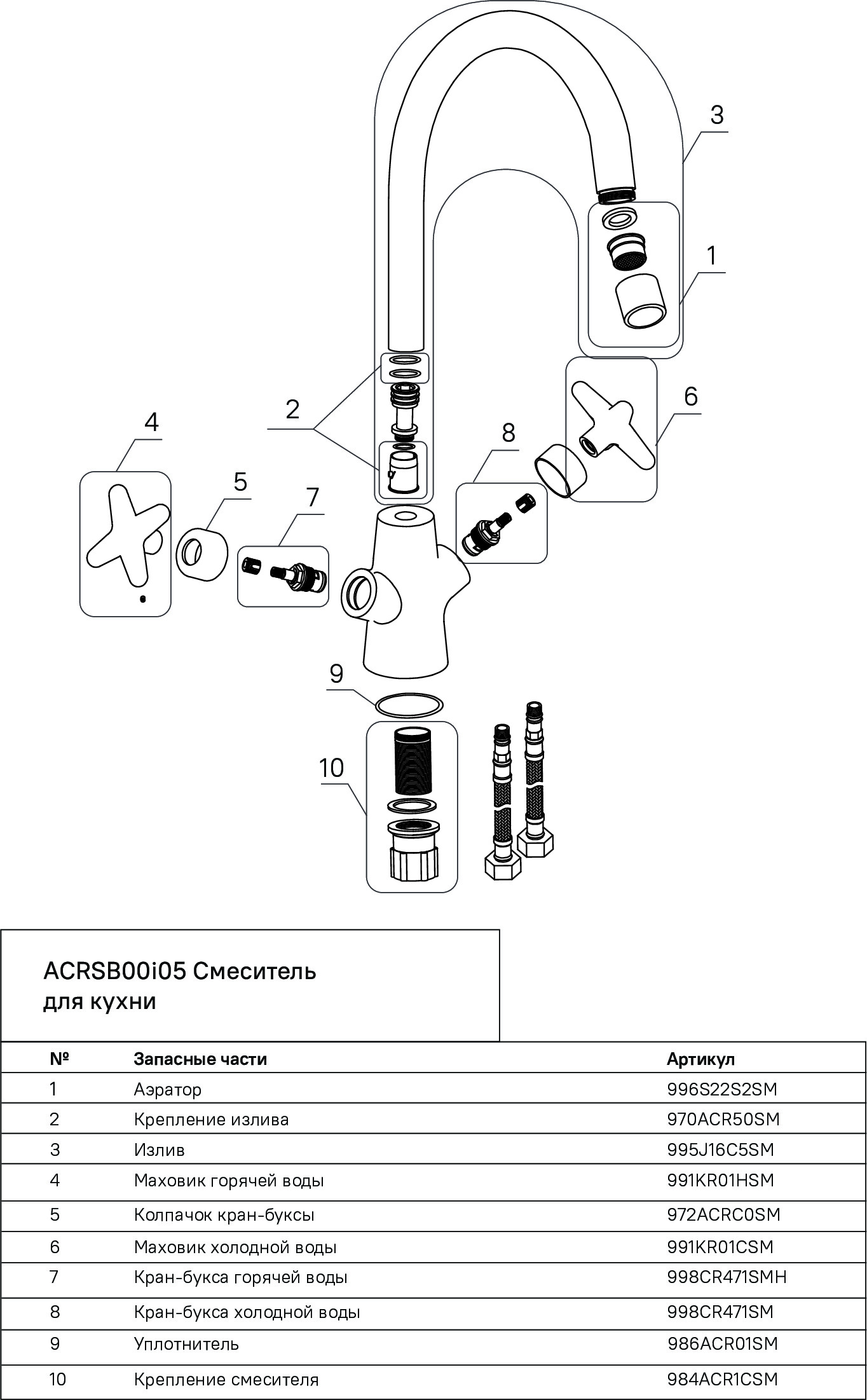 3

1

2

6

4

8

5

7

9

10

ACRSB00i05 Смеситель для кухни

| № | Запасные части | Артикул |
|---|---|---|
| 1 | Аэратор | 996S22S2SM |
| 2 | Крепление излива | 970ACR50SM |
| 3 | Излив | 995J16C5SM |
| 4 | Маховик горячей воды | 991KR01HSM |
| 5 | Колпачок кран-буксы | 972ACRC0SM |
| 6 | Маховик холодной воды | 991KR01CSM |
| 7 | Кран-букса горячей воды | 998CR471SMH |
| 8 | Кран-букса холодной воды | 998CR471SM |
| 9 | Уплотнитель | 986ACR01SM |
| 10 | Крепление смесителя | 984ACR1CSM |